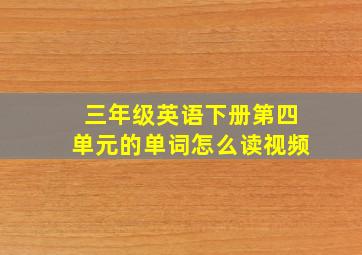 三年级英语下册第四单元的单词怎么读视频